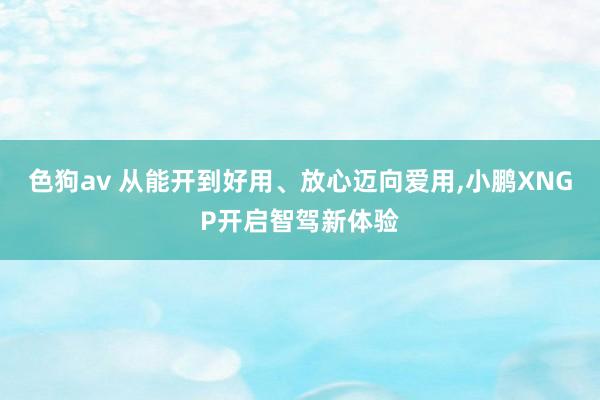 色狗av 从能开到好用、放心迈向爱用,小鹏XNGP开启智驾新体验